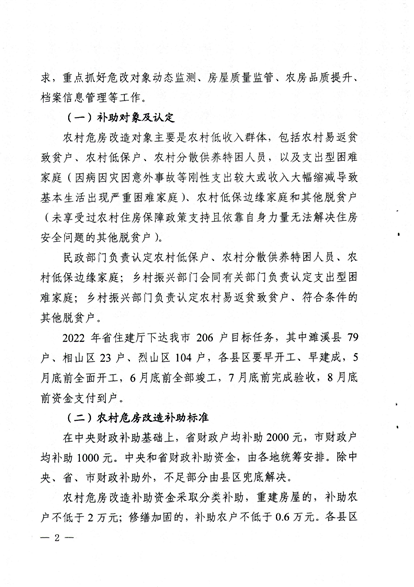 求，重点抓好危改对象动态监测、房屋质量监管、农房品质提升、档案信息管理等工作。

（一）补助对象及认定

农村危房改造对象主要是农村低收入群体，包括农村易返贫致贫户、农村低保户、农村分散供养特困人员，以及支出型困难家庭（因病因灾因意外事故等刚性支出较大或收入大幅缩减导致基本生活出现严重困难家庭）、农村低保边缘家庭和其他脱贫户（未享受过农村住房保障政策支持且依靠自身力量无法解决住房安全问题的其他脱贫户）。

民政部门负责认定农村低保户、农村分散供养特困人员、农村低保边缘家庭；乡村振兴部门会同有关部门负责认定支出型困难家庭；乡村振兴部门负责认定农村易返贫致贫户、符合条件的其他脱贫户。

2022 年省住建厅下达我市 206 户目标任务，其中濉溪县 79 户、相山区 23 户、烈山区 104 户，各县区要早开工、早建成，5 月底前全面开工，6 月底前全部竣工，7 月底前完成验收，8 月底前资金支付到户。

（二）农村危房改造补助标准

在中央财政补助基础上，省财政户均补助 2000 元，市财政户均补助 1000 元。中央和省财政补助资金，由各地统筹安排。除中央、省、市财政补助外，不足部分由县区兜底解决。

农村危房改造补助资金采取分类补助，重建房屋的，补助农户不低于 2 万元；修缮加固的，补助农户不低于 0.6 万元。各县区

— 2 —